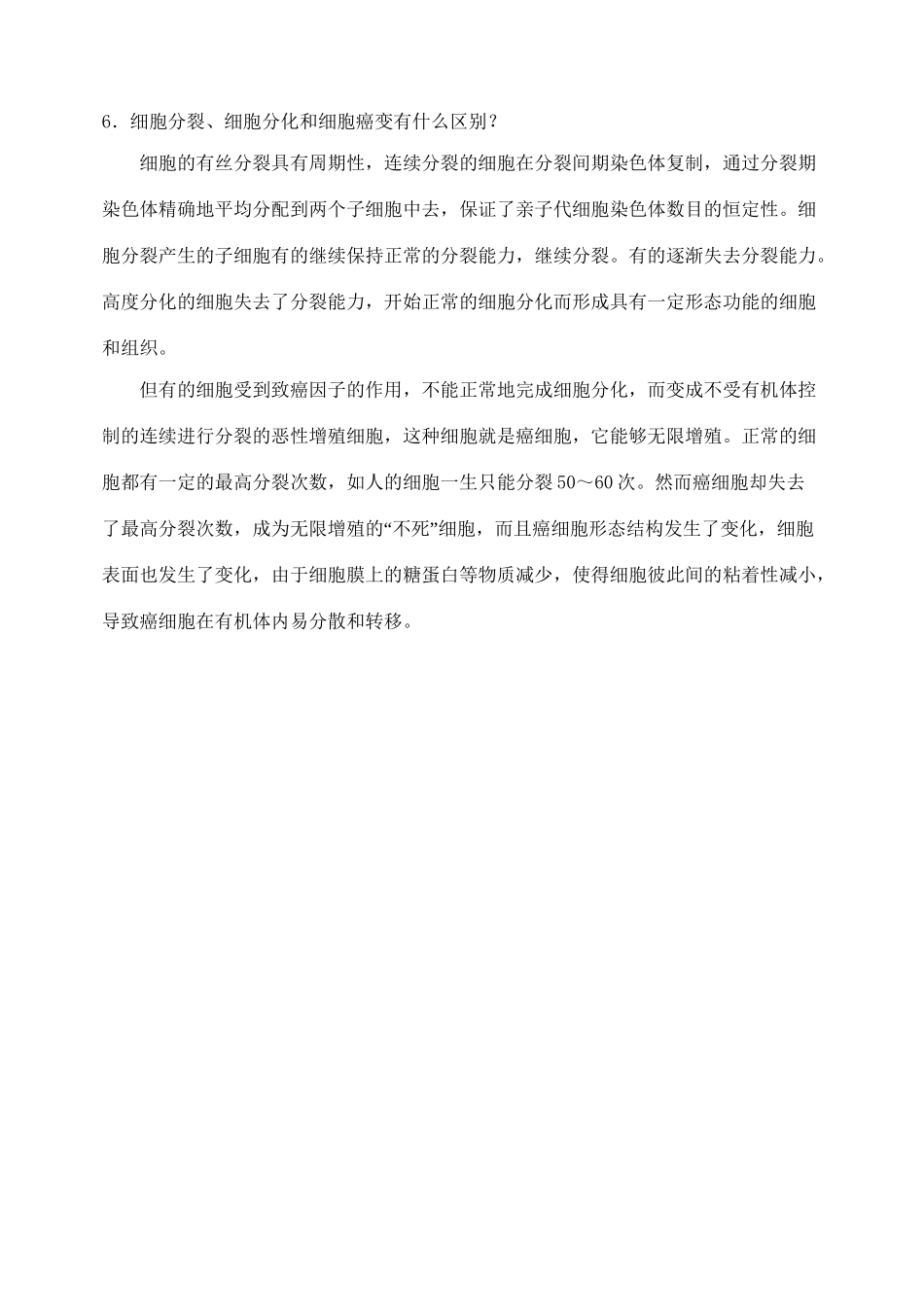 6．细胞分裂、细胞分化和细胞癌变有什么区别？

细胞的有丝分裂具有周期性，连续分裂的细胞在分裂间期染色体复制，通过分裂期染色体精确地平均分配到两个子细胞中去，保证了亲子代细胞染色体数目的恒定性。细胞分裂产生的子细胞有的继续保持正常的分裂能力，继续分裂。有的逐渐失去分裂能力。高度分化的细胞失去了分裂能力，开始正常的细胞分化而形成具有一定形态功能的细胞和组织。

但有的细胞受到致癌因子的作用，不能正常地完成细胞分化，而变成不受有机体控制的连续进行分裂的恶性增殖细胞，这种细胞就是癌细胞，它能够无限增殖。正常的细胞都有一定的最高分裂次数，如人的细胞一生只能分裂 50～60 次。然而癌细胞却失去了最高分裂次数，成为无限增殖的“不死”细胞，而且癌细胞形态结构发生了变化，细胞表面也发生了变化，由于细胞膜上的糖蛋白等物质减少，使得细胞彼此间的粘着性减小，导致癌细胞在有机体内易分散和转移。